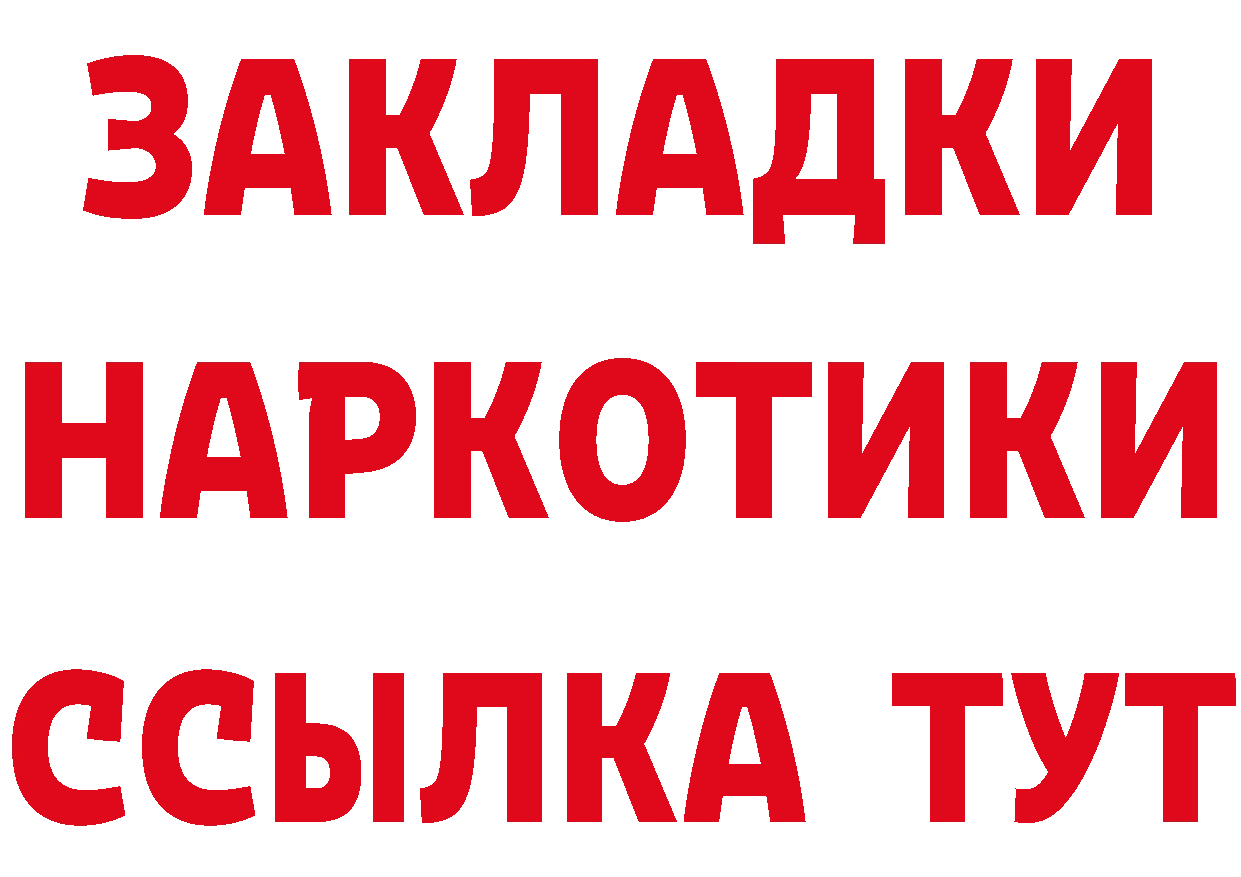 ЗАКЛАДКИ
НАРКОТИКИ
ССЫЛКА ТУТ